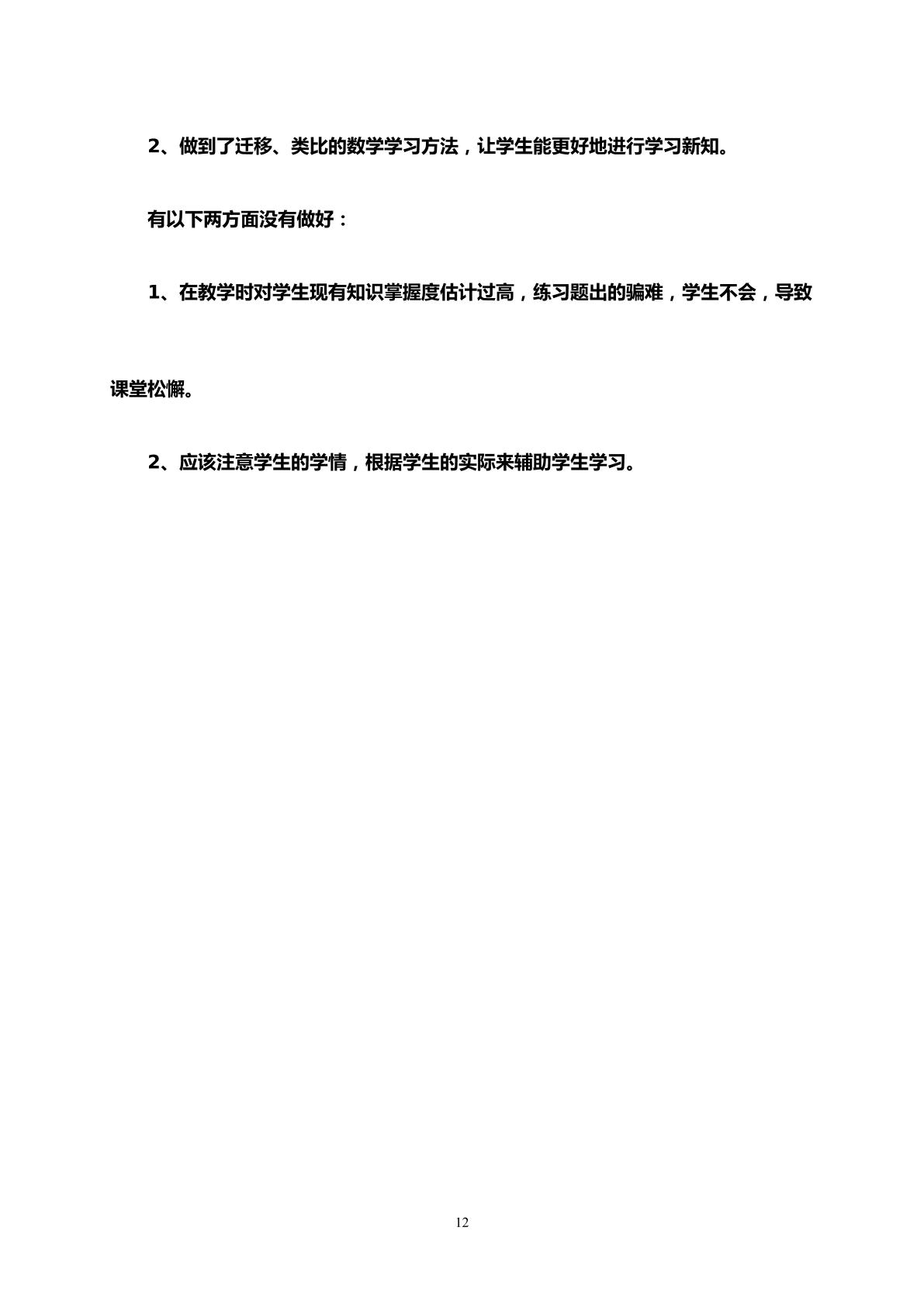 2、做到了迁移、类比的数学学习方法，让学生能更好地进行学习新知。

有以下两方面没有做好：

1、在教学时对学生现有知识掌握度估计过高，练习题出的骗难，学生不会，导致课堂松懈。

2、应该注意学生的学情，根据学生的实际来辅助学生学习。

12